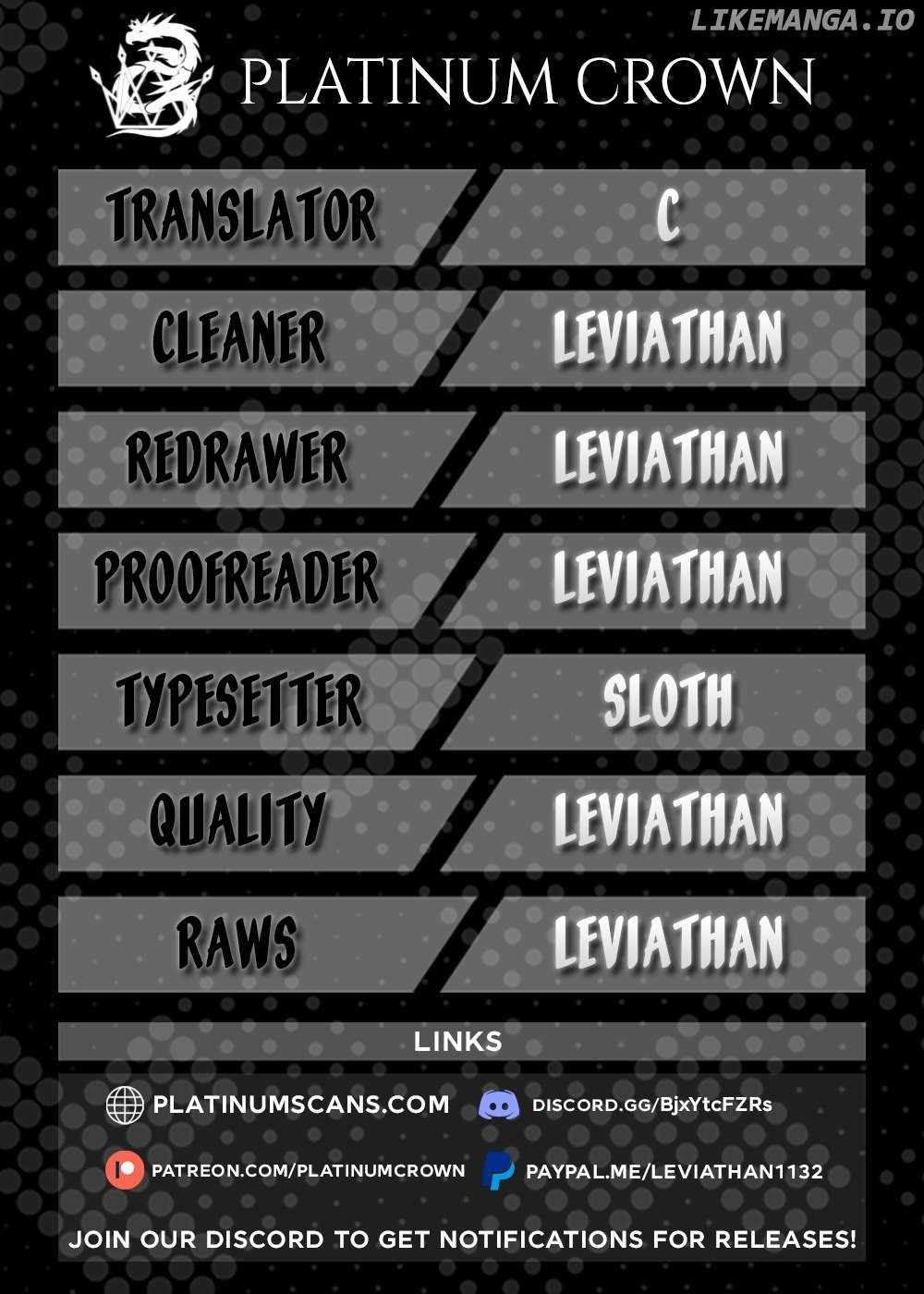 LIKEMANGA.IO

PLATINUM CROWN

| TRANSLATOR | C |
|---|---|
| CLEANER | LEVIATHAN |
| REDRAWER | LEVIATHAN |
| PROOFREADER | LEVIATHAN |
| TYPESETTER | SLOTH |
| QUALITY | LEVIATHAN |
| RAWS | LEVIATHAN |

LINKS

PLATINUMSCANS.COM
DISCORD.GG/BjxYtcFZRs
PATREON.COM/PLATINUMCROWN
PAYPAL.ME/LEVIATHAN1132

JOIN OUR DISCORD TO GET NOTIFICATIONS FOR RELEASES!